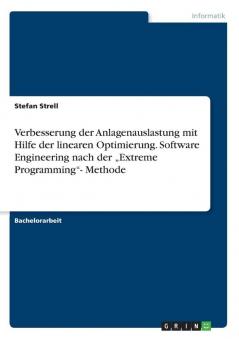 Informatik

Stefan Strell

Verbesserung der Anlagenauslastung mit Hilfe der linearen Optimierung. Software Engineering nach der „Extreme Programming“- Methode

Bachelorarbeit

GRIN